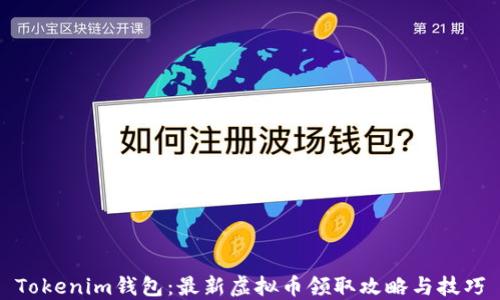 币小宝区块链公开课

第 21 期

如何注册波场钱包?

Tokenim钱包:最新虚拟币领取攻略与技巧